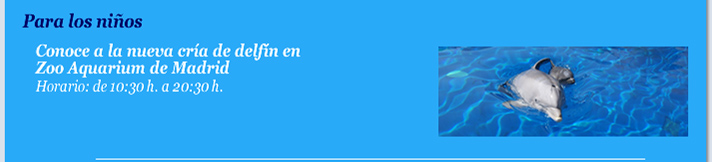 Para los niños

Conoce a la nueva cría de delfín en Zoo Aquarium de Madrid
Horario: de 10:30 h. a 20:30 h.